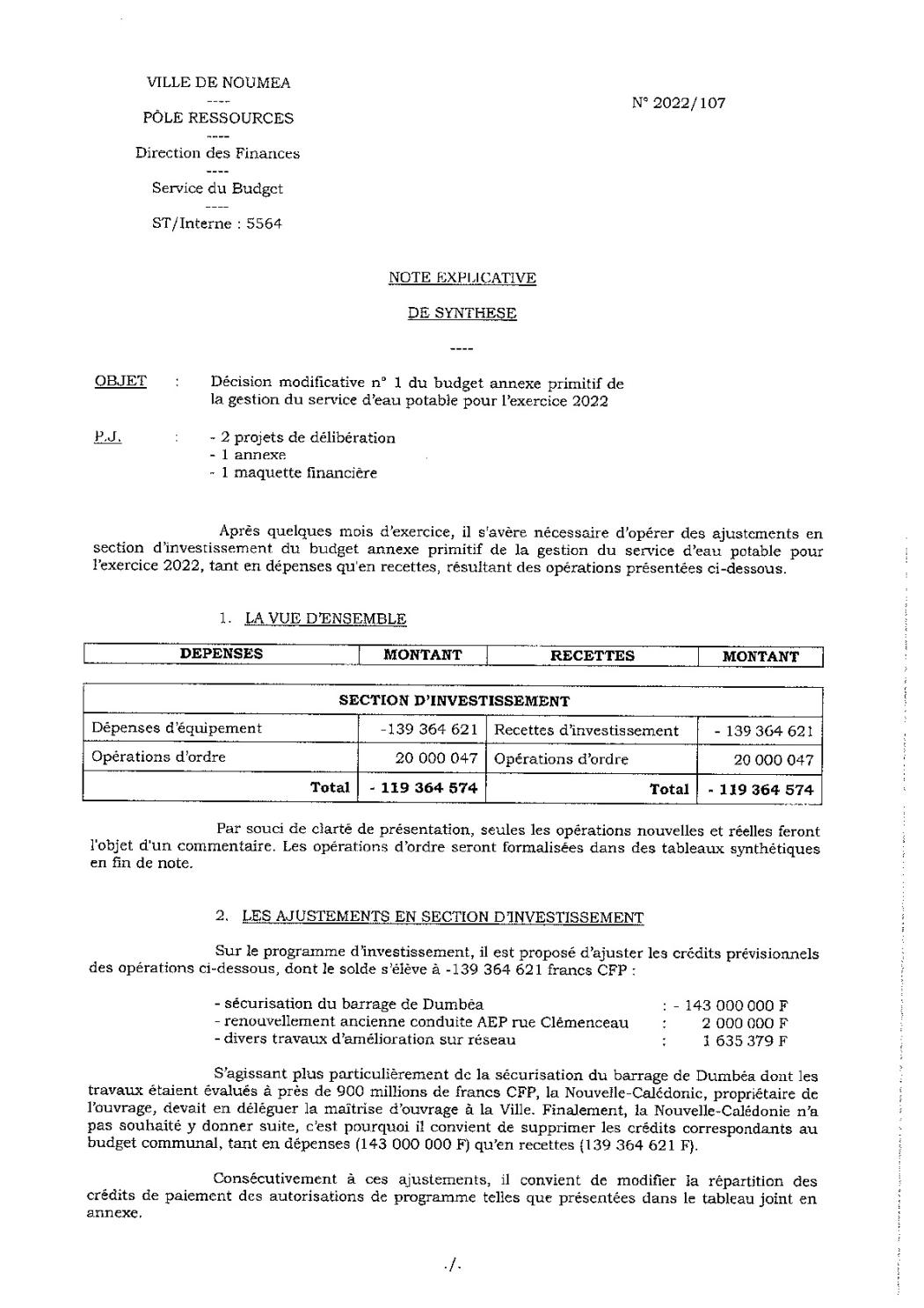 VILLE DE NOUMEA
----
PÔLE RESSOURCES
----
Direction des Finances
----
Service du Budget
----
ST/Interne : 5564

N° 2022/107

NOTE EXPLICATIVE

DE SYNTHESE

----

OBJET : Décision modificative n° 1 du budget annexe primitif de la gestion du service d'eau potable pour l'exercice 2022

P.J. : - 2 projets de délibération
- 1 annexe
- 1 maquette financière

Après quelques mois d'exercice, il s'avère nécessaire d'opérer des ajustements en section d'investissement du budget annexe primitif de la gestion du service d'eau potable pour l'exercice 2022, tant en dépenses qu'en recettes, résultant des opérations présentées ci-dessous.

1. LA VUE D'ENSEMBLE

| DEPENSES | MONTANT | RECETTES | MONTANT |
|---|---|---|---|
| SECTION D'INVESTISSEMENT | | | |
| Dépenses d'équipement | -139 364 621 | Recettes d'investissement | - 139 364 621 |
| Opérations d'ordre | 20 000 047 | Opérations d'ordre | 20 000 047 |
| Total | - 119 364 574 | Total | - 119 364 574 |

Par souci de clarté de présentation, seules les opérations nouvelles et réelles feront l'objet d'un commentaire. Les opérations d'ordre seront formalisées dans des tableaux synthétiques en fin de note.

2. LES AJUSTEMENTS EN SECTION D'INVESTISSEMENT

Sur le programme d'investissement, il est proposé d'ajuster les crédits prévisionnels des opérations ci-dessous, dont le solde s'élève à -139 364 621 francs CFP :

- sécurisation du barrage de Dumbéa : - 143 000 000 F
- renouvellement ancienne conduite AEP rue Clémenceau : 2 000 000 F
- divers travaux d'amélioration sur réseau : 1 635 379 F

S'agissant plus particulièrement de la sécurisation du barrage de Dumbéa dont les travaux étaient évalués à près de 900 millions de francs CFP, la Nouvelle-Calédonie, propriétaire de l'ouvrage, devait en déléguer la maîtrise d'ouvrage à la Ville. Finalement, la Nouvelle-Calédonie n'a pas souhaité y donner suite, c'est pourquoi il convient de supprimer les crédits correspondants au budget communal, tant en dépenses (143 000 000 F) qu'en recettes (139 364 621 F).

Consécutivement à ces ajustements, il convient de modifier la répartition des crédits de paiement des autorisations de programme telles que présentées dans le tableau joint en annexe.

./.